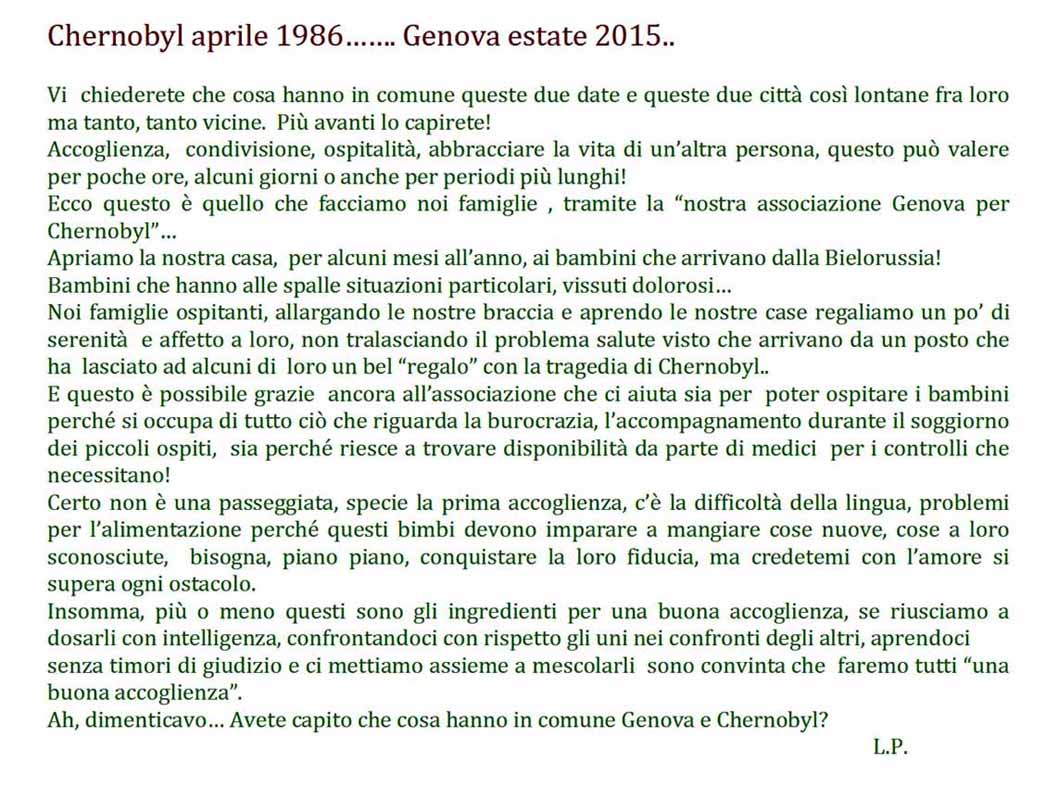 Chernobyl aprile 1986……. Genova estate 2015..

Vi chiederete che cosa hanno in comune queste due date e queste due città così lontane fra loro ma tanto, tanto vicine. Più avanti lo capirete!
Accoglienza, condivisione, ospitalità, abbracciare la vita di un'altra persona, questo può valere per poche ore, alcuni giorni o anche per periodi più lunghi!
Ecco questo è quello che facciamo noi famiglie , tramite la "nostra associazione Genova per Chernobyl"…
Apriamo la nostra casa, per alcuni mesi all'anno, ai bambini che arrivano dalla Bielorussia!
Bambini che hanno alle spalle situazioni particolari, vissuti dolorosi…
Noi famiglie ospitanti, allargando le nostre braccia e aprendo le nostre case regaliamo un po' di serenità e affetto a loro, non tralasciando il problema salute visto che arrivano da un posto che ha lasciato ad alcuni di loro un bel "regalo" con la tragedia di Chernobyl..
E questo è possibile grazie ancora all'associazione che ci aiuta sia per poter ospitare i bambini perché si occupa di tutto ciò che riguarda la burocrazia, l'accompagnamento durante il soggiorno dei piccoli ospiti, sia perché riesce a trovare disponibilità da parte di medici per i controlli che necessitano!
Certo non è una passeggiata, specie la prima accoglienza, c'è la difficoltà della lingua, problemi per l'alimentazione perché questi bimbi devono imparare a mangiare cose nuove, cose a loro sconosciute, bisogna, piano piano, conquistare la loro fiducia, ma credetemi con l'amore si supera ogni ostacolo.
Insomma, più o meno questi sono gli ingredienti per una buona accoglienza, se riusciamo a dosarli con intelligenza, confrontandoci con rispetto gli uni nei confronti degli altri, aprendoci senza timori di giudizio e ci mettiamo assieme a mescolarli sono convinta che faremo tutti "una buona accoglienza".
Ah, dimenticavo… Avete capito che cosa hanno in comune Genova e Chernobyl?
L.P.